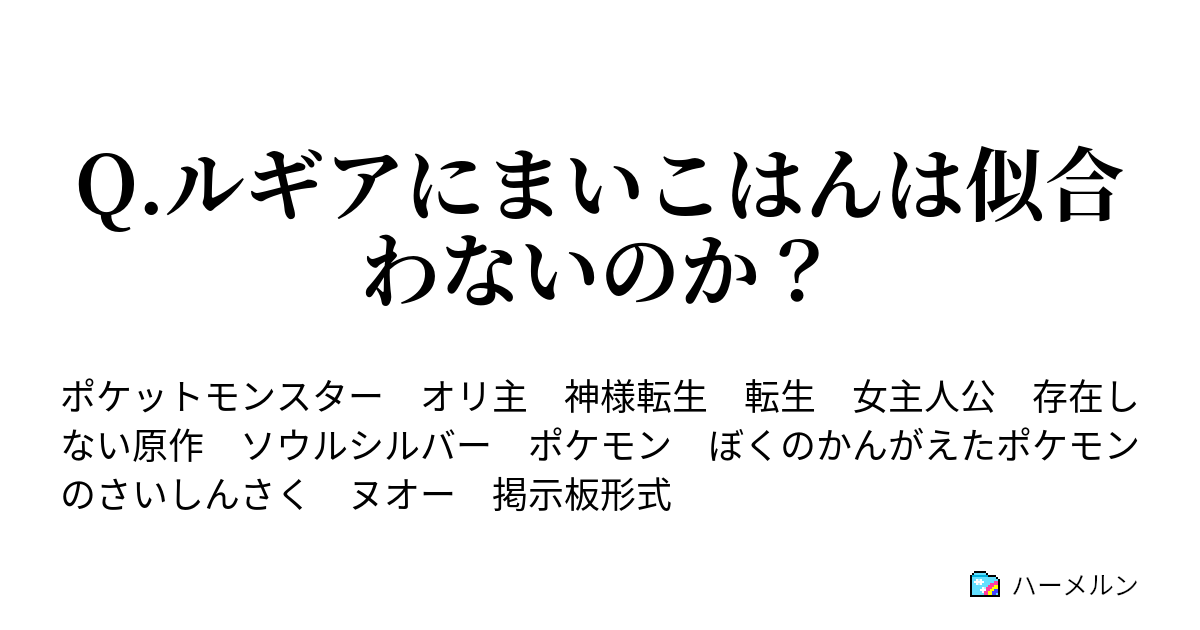 Q.ルギアにまいこはんは似合わないのか？

ポケットモンスター　オリ主　神様転生　転生　女主人公　存在しない原作　ソウルシルバー　ポケモン　ぼくのかんがえたポケモンのさいしんさく　ヌオー　掲示板形式

ハーメルン